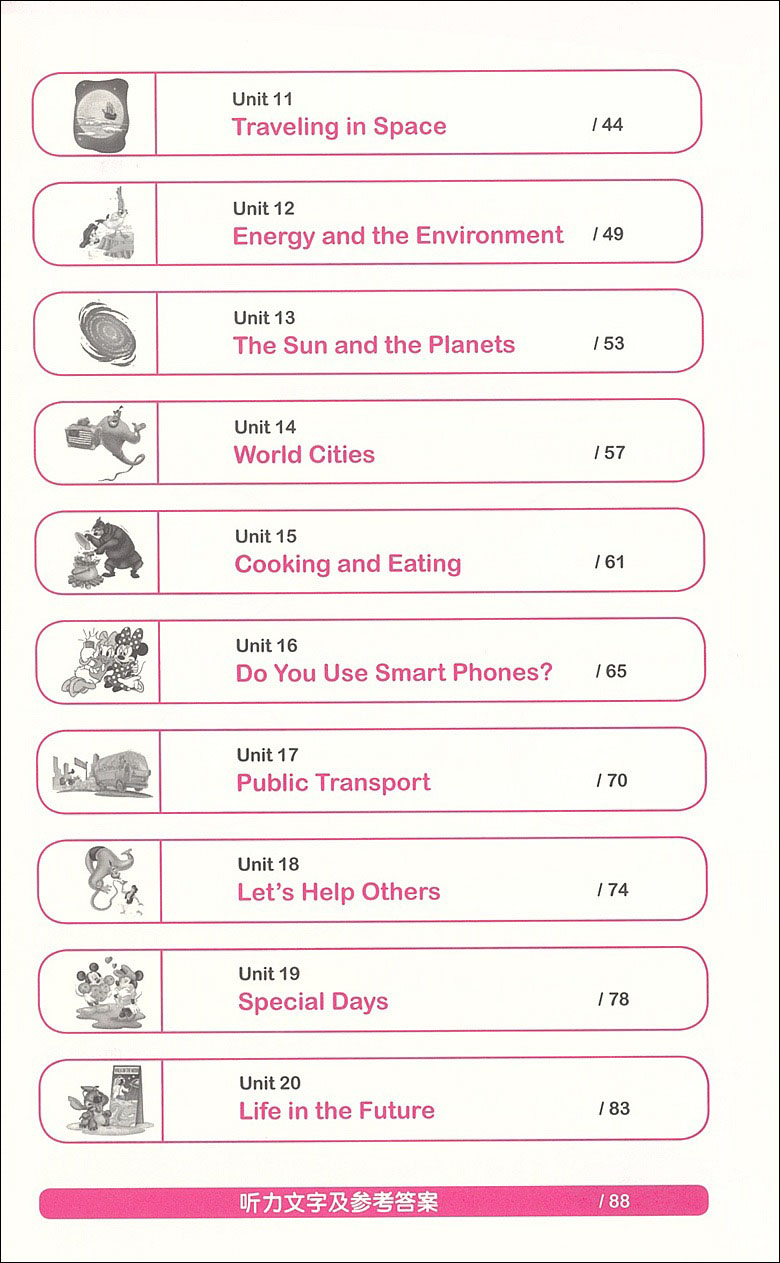 Unit 11
Traveling in Space
/ 44

Unit 12
Energy and the Environment
/ 49

Unit 13
The Sun and the Planets
/ 53

Unit 14
World Cities
/ 57

Unit 15
Cooking and Eating
/ 61

Unit 16
Do You Use Smart Phones?
/ 65

Unit 17
Public Transport
/ 70

Unit 18
Let's Help Others
/ 74

Unit 19
Special Days
/ 78

Unit 20
Life in the Future
/ 83

听力文字及参考答案
/ 88